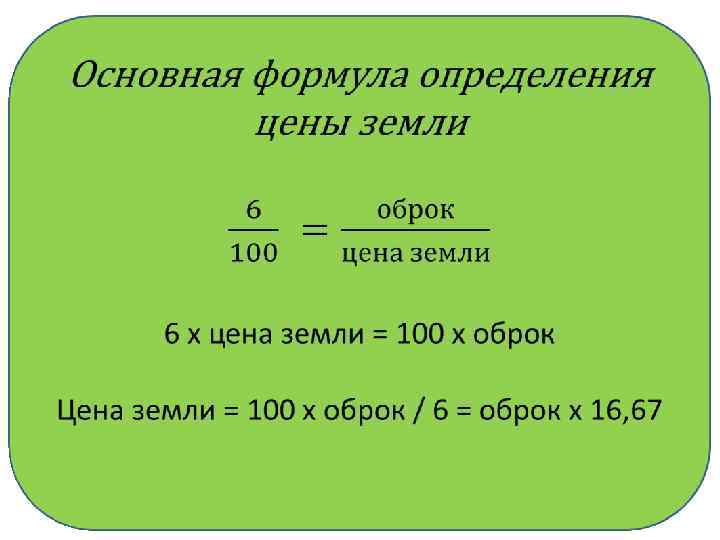 Основная формула определения цены земли

$\frac{6}{100} = \frac{\text{оброк}}{\text{цена земли}}$

6 х цена земли = 100 х оброк

Цена земли = 100 х оброк / 6 = оброк х 16,67